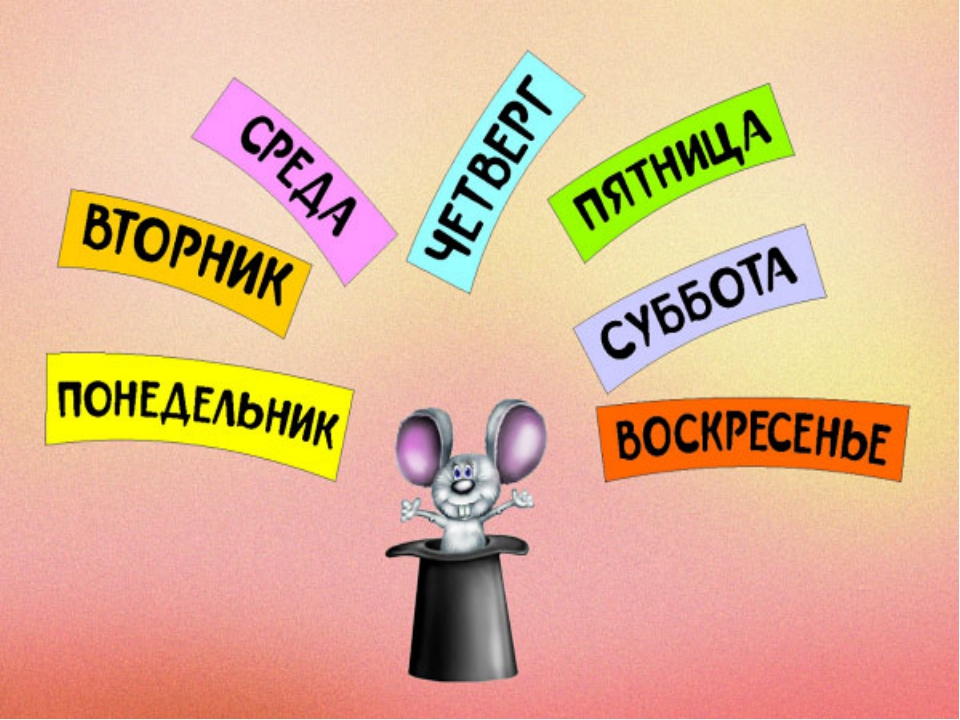 ПОНЕДЕЛЬНИК
ВТОРНИК
СРЕДА
ЧЕТВЕРГ
ПЯТНИЦА
СУББОТА
ВОСКРЕСЕНЬЕ